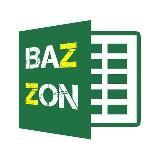 BAZ
ZON